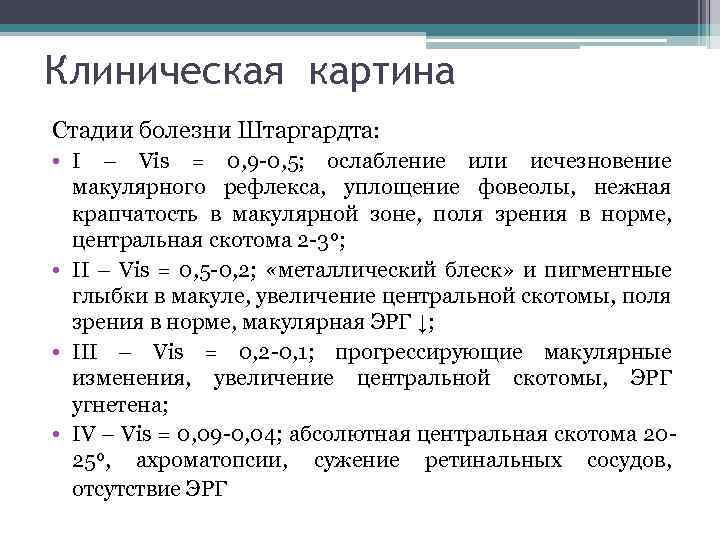 Клиническая картина

Стадии болезни Штаргардта:

• I – Vis = 0,9-0,5; ослабление или исчезновение макулярного рефлекса, уплощение фовеолы, нежная крапчатость в макулярной зоне, поля зрения в норме, центральная скотома 2-3°;
• II – Vis = 0,5-0,2; «металлический блеск» и пигментные глыбки в макуле, увеличение центральной скотомы, поля зрения в норме, макулярная ЭРГ ↓;
• III – Vis = 0,2-0,1; прогрессирующие макулярные изменения, увеличение центральной скотомы, ЭРГ угнетена;
• IV – Vis = 0,09-0,04; абсолютная центральная скотома 20-25°, ахроматопсии, сужение ретинальных сосудов, отсутствие ЭРГ